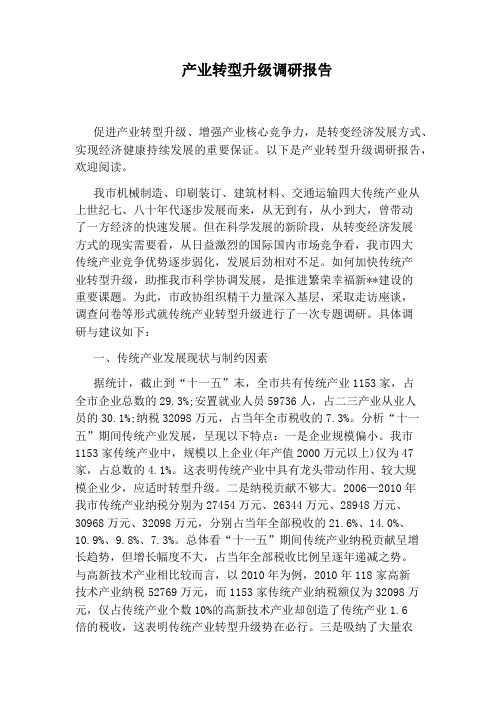 产业转型升级调研报告

促进产业转型升级、增强产业核心竞争力，是转变经济发展方式、实现经济健康持续发展的重要保证。以下是产业转型升级调研报告，欢迎阅读。

我市机械制造、印刷装订、建筑材料、交通运输四大传统产业从上世纪七、八十年代逐步发展而来，从无到有，从小到大，曾带动了一方经济的快速发展。但在科学发展的新阶段，从转变经济发展方式的现实需要看，从日益激烈的国际国内市场竞争看，我市四大传统产业竞争优势逐步弱化，发展后劲相对不足。如何加快传统产业转型升级，助推我市科学协调发展，是推进繁荣幸福新**建设的重要课题。为此，市政协组织精干力量深入基层，采取走访座谈，调查问卷等形式就传统产业转型升级进行了一次专题调研。具体调研与建议如下：

一、传统产业发展现状与制约因素

据统计，截止到“十一五”末，全市共有传统产业1153家，占全市企业总数的29.3%;安置就业人员59736人，占二三产业从业人员的30.1%;纳税32098万元，占当年全市税收的7.3%。分析“十一五”期间传统产业发展，呈现以下特点：一是企业规模偏小。我市1153家传统产业中，规模以上企业(年产值2000万元以上)仅为47家，占总数的4.1%。这表明传统产业中具有龙头带动作用、较大规模企业少，应适时转型升级。二是纳税贡献不够大。2006—2010年我市传统产业纳税分别为27454万元、26344万元、28948万元、30968万元、32098万元，分别占当年全部税收的21.6%、14.0%、10.9%、9.8%、7.3%。总体看“十一五”期间传统产业纳税贡献呈增长趋势，但增长幅度不大，占当年全部税收比例呈逐年递减之势。与高新技术产业相比较而言，以2010年为例，2010年118家高新技术产业纳税52769万元，而1153家传统产业纳税额仅为32098万元，仅占传统产业个数10%的高新技术产业却创造了传统产业1.6倍的税收，这表明传统产业转型升级势在必行。三是吸纳了大量农